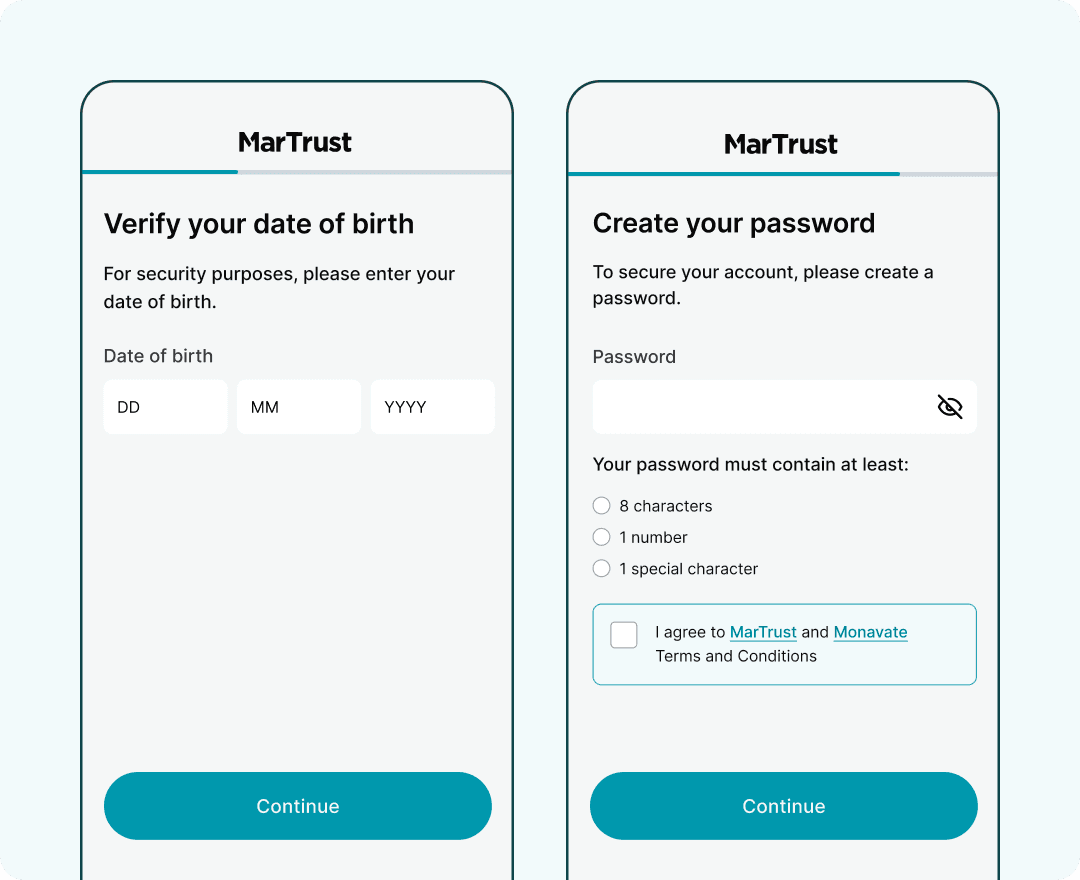 MarTrust

Verify your date of birth

For security purposes, please enter your date of birth.

Date of birth

DD

MM

YYYY

Continue

MarTrust

Create your password

To secure your account, please create a password.

Password

Your password must contain at least:

8 characters

1 number

1 special character

I agree to MarTrust and Monavate Terms and Conditions

Continue